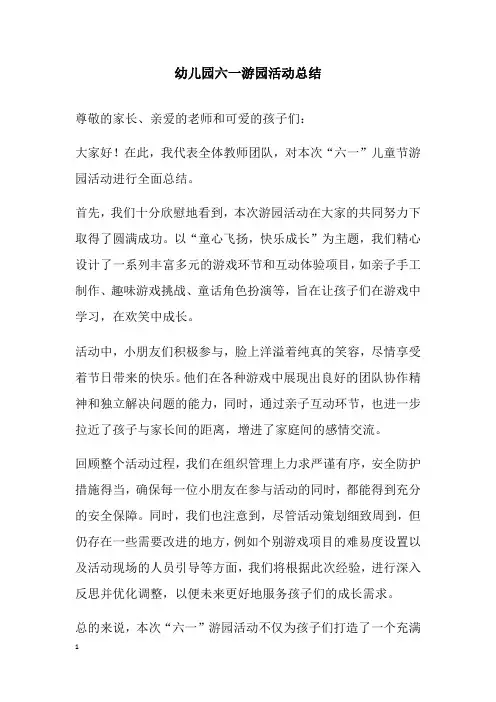 幼儿园六一游园活动总结

尊敬的家长、亲爱的老师和可爱的孩子们：

大家好！在此，我代表全体教师团队，对本次“六一”儿童节游园活动进行全面总结。

首先，我们十分欣慰地看到，本次游园活动在大家的共同努力下取得了圆满成功。以“童心飞扬，快乐成长”为主题，我们精心设计了一系列丰富多元的游戏环节和互动体验项目，如亲子手工制作、趣味游戏挑战、童话角色扮演等，旨在让孩子们在游戏中学习，在欢笑中成长。

活动中，小朋友们积极参与，脸上洋溢着纯真的笑容，尽情享受着节日带来的快乐。他们在各种游戏中展现出良好的团队协作精神和独立解决问题的能力，同时，通过亲子互动环节，也进一步拉近了孩子与家长间的距离，增进了家庭间的感情交流。

回顾整个活动过程，我们在组织管理上力求严谨有序，安全防护措施得当，确保每一位小朋友在参与活动的同时，都能得到充分的安全保障。同时，我们也注意到，尽管活动策划细致周到，但仍存在一些需要改进的地方，例如个别游戏项目的难易度设置以及活动现场的人员引导等方面，我们将根据此次经验，进行深入反思并优化调整，以便未来更好地服务孩子们的成长需求。

总的来说，本次“六一”游园活动不仅为孩子们打造了一个充满

1